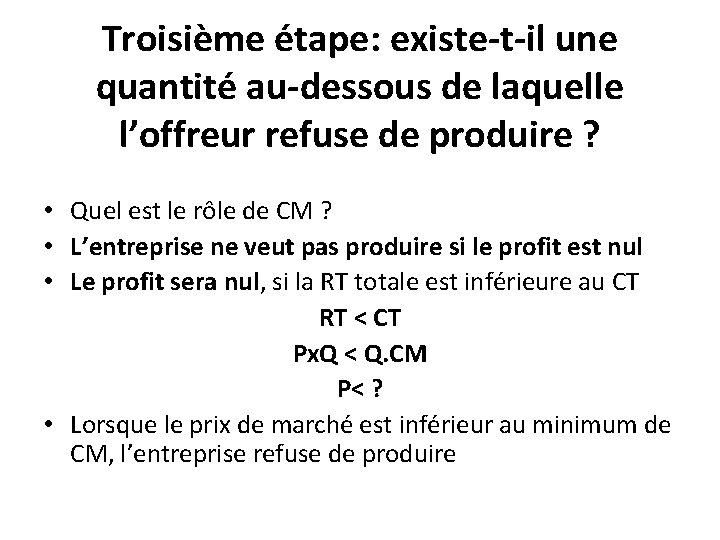 Troisième étape: existe-t-il une quantité au-dessous de laquelle l’offreur refuse de produire ?

• Quel est le rôle de CM ?
• L’entreprise ne veut pas produire si le profit est nul
• Le profit sera nul, si la RT totale est inférieure au CT

RT < CT

PxQ < Q.CM

P< ?

• Lorsque le prix de marché est inférieur au minimum de CM, l’entreprise refuse de produire